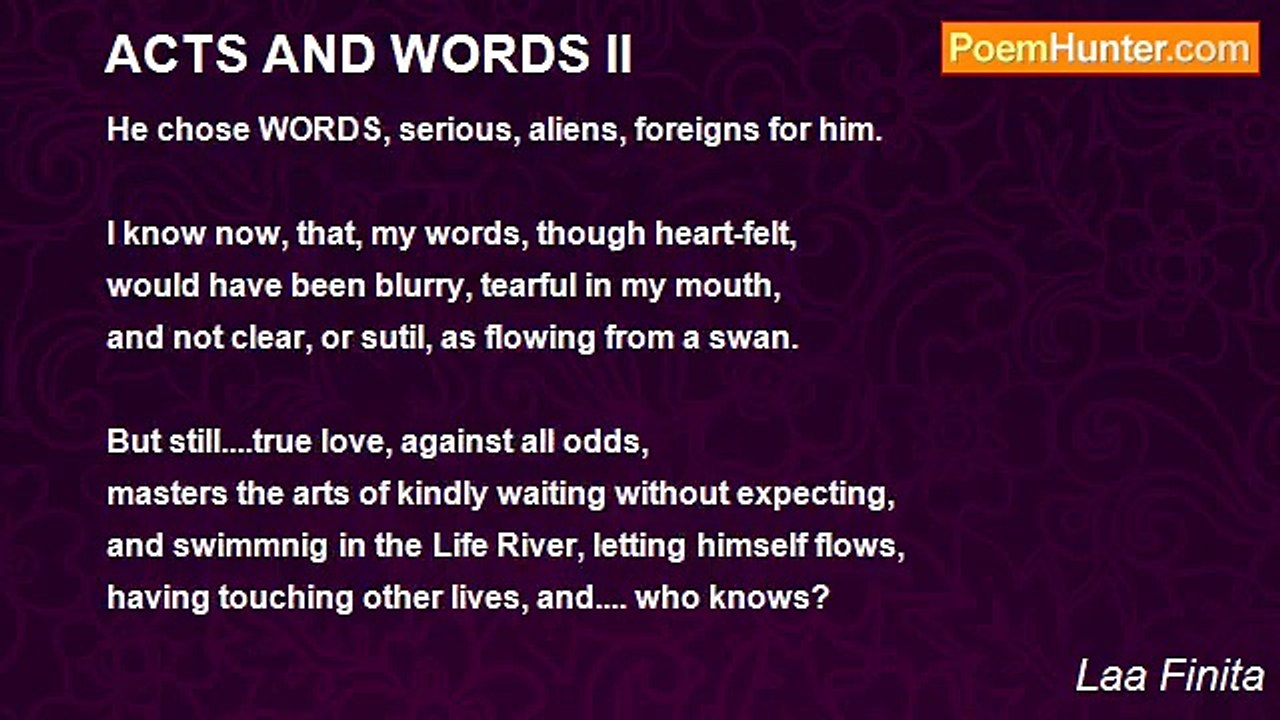 ACTS AND WORDS II

PoemHunter.com

He chose WORDS, serious, aliens, foreigns for him.

I know now, that, my words, though heart-felt,
would have been blurry, tearful in my mouth,
and not clear, or sutil, as flowing from a swan.

But still....true love, against all odds,
masters the arts of kindly waiting without expecting,
and swimmnig in the Life River, letting himself flows,
having touching other lives, and.... who knows?

Laa Finita